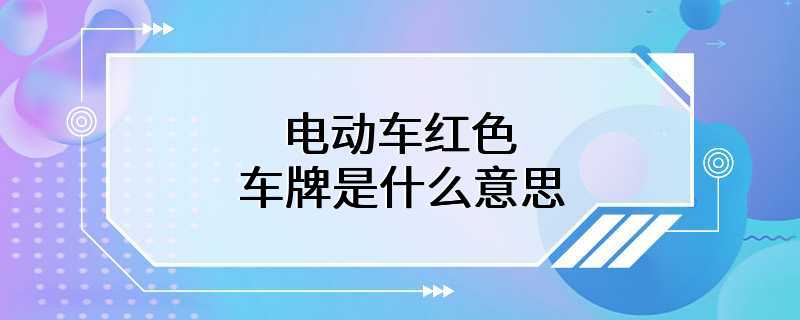 电动车红色
车牌是什么意思